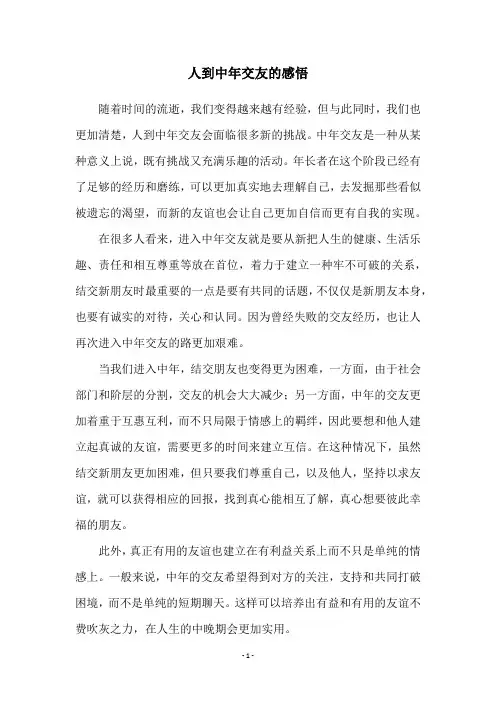 人到中年交友的感悟

随着时间的流逝，我们变得越来越有经验，但与此同时，我们也更加清楚，人到中年交友会面临很多新的挑战。中年交友是一种从某种意义上说，既有挑战又充满乐趣的活动。年长者在这个阶段已经有了足够的经历和磨练，可以更加真实地去理解自己，去发掘那些看似被遗忘的渴望，而新的友谊也会让自己更加自信而更有自我的实现。

在很多人看来，进入中年交友就是要从新把人生的健康、生活乐趣、责任和相互尊重等放在首位，着力于建立一种牢不可破的关系，结交新朋友时最重要的一点是要有共同的话题，不仅仅是新朋友本身，也要有诚实的对待，关心和认同。因为曾经失败的交友经历，也让人再次进入中年交友的路更加艰难。

当我们进入中年，结交朋友也变得更为困难，一方面，由于社会部门和阶层的分割，交友的机会大大减少；另一方面，中年的交友更加着重于互惠互利，而不只局限于情感上的羁绊，因此要想和他人建立起真诚的友谊，需要更多的时间来建立互信。在这种情况下，虽然结交新朋友更加困难，但只要我们尊重自己，以及他人，坚持以求友谊，就可以获得相应的回报，找到真心能相互了解，真心想要彼此幸福的朋友。

此外，真正有用的友谊也建立在有利益关系上而不只是单纯的情感上。一般来说，中年的交友希望得到对方的关注，支持和共同打破困境，而不是单纯的短期聊天。这样可以培养出有益和有用的友谊不费吹灰之力，在人生的中晚期会更加实用。

- 1 -